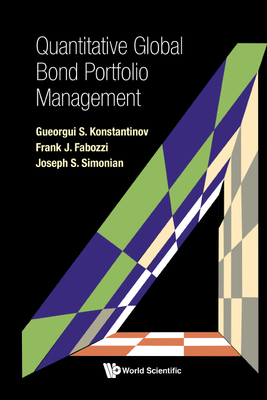 Quantitative Global Bond Portfolio Management

Gueorgui S. Konstantinov
Frank J. Fabozzi
Joseph S. Simonian

World Scientific